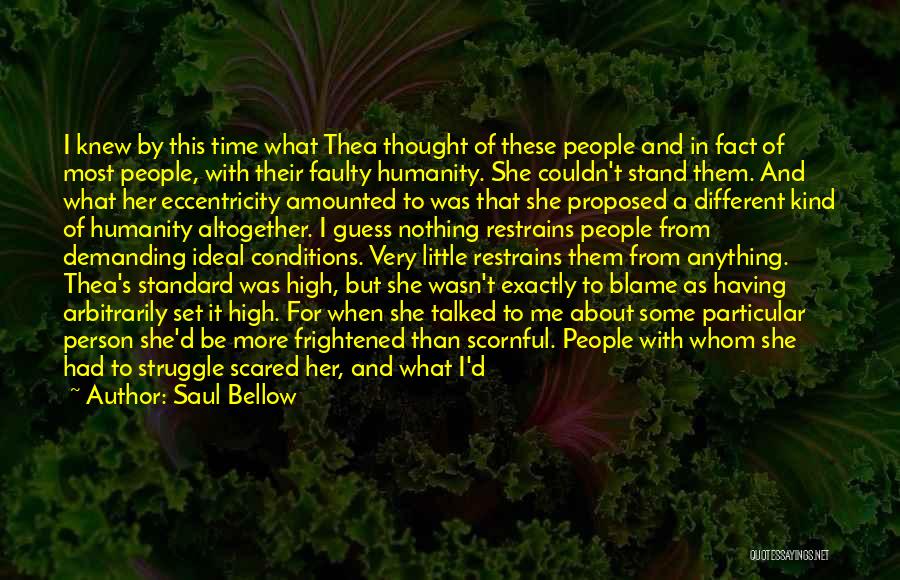 I knew by this time what Thea thought of these people and in fact of most people, with their faulty humanity. She couldn't stand them. And what her eccentricity amounted to was that she proposed a different kind of humanity altogether. I guess nothing restrains people from demanding ideal conditions. Very little restrains them from anything. Thea's standard was high, but she wasn't exactly to blame as having arbitrarily set it high. For when she talked to me about some particular person she'd be more frightened than scornful. People with whom she had to struggle scared her, and what I'd

~ Author: Saul Bellow

QUOTESSAYINGS.NET